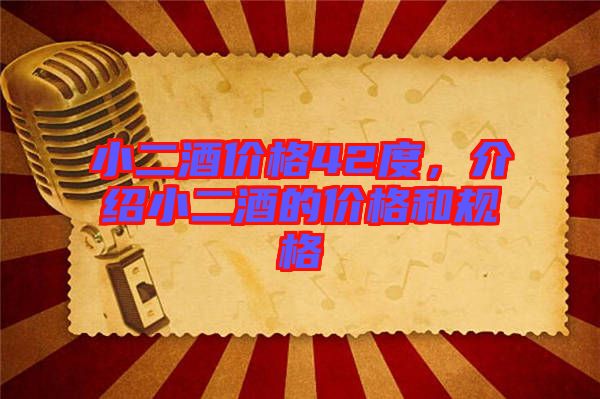 小二酒价格42度，介绍小二酒的价格和规格